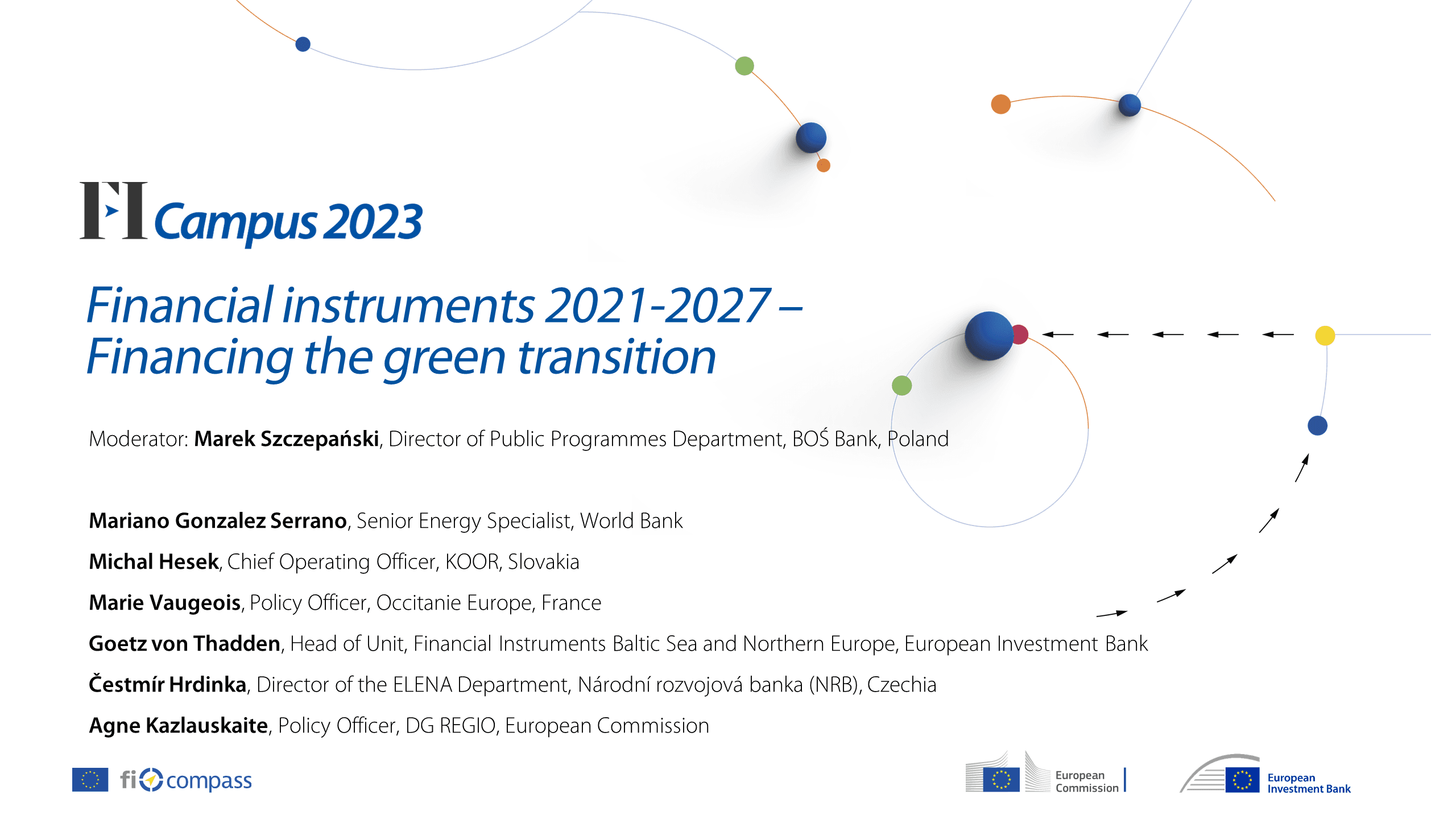 FI Campus 2023

Financial instruments 2021-2027 – Financing the green transition

Moderator: Marek Szczepański, Director of Public Programmes Department, BOŚ Bank, Poland

Mariano Gonzalez Serrano, Senior Energy Specialist, World Bank

Michal Hesek, Chief Operating Officer, KOOR, Slovakia

Marie Vaugeois, Policy Officer, Occitanie Europe, France

Goetz von Thadden, Head of Unit, Financial Instruments Baltic Sea and Northern Europe, European Investment Bank

Čestmír Hrdinka, Director of the ELENA Department, Národní rozvojová banka (NRB), Czechia

Agne Kazlauskaite, Policy Officer, DG REGIO, European Commission

fi compass

European Commission

European Investment Bank